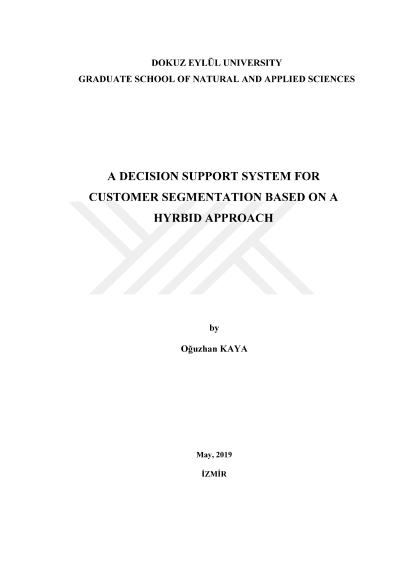 DOKUZ EYLÜL UNIVERSITY
GRADUATE SCHOOL OF NATURAL AND APPLIED SCIENCES

A DECISION SUPPORT SYSTEM FOR
CUSTOMER SEGMENTATION BASED ON A
HYRBID APPROACH

by
Oğuzhan KAYA

May, 2019
İZMİR